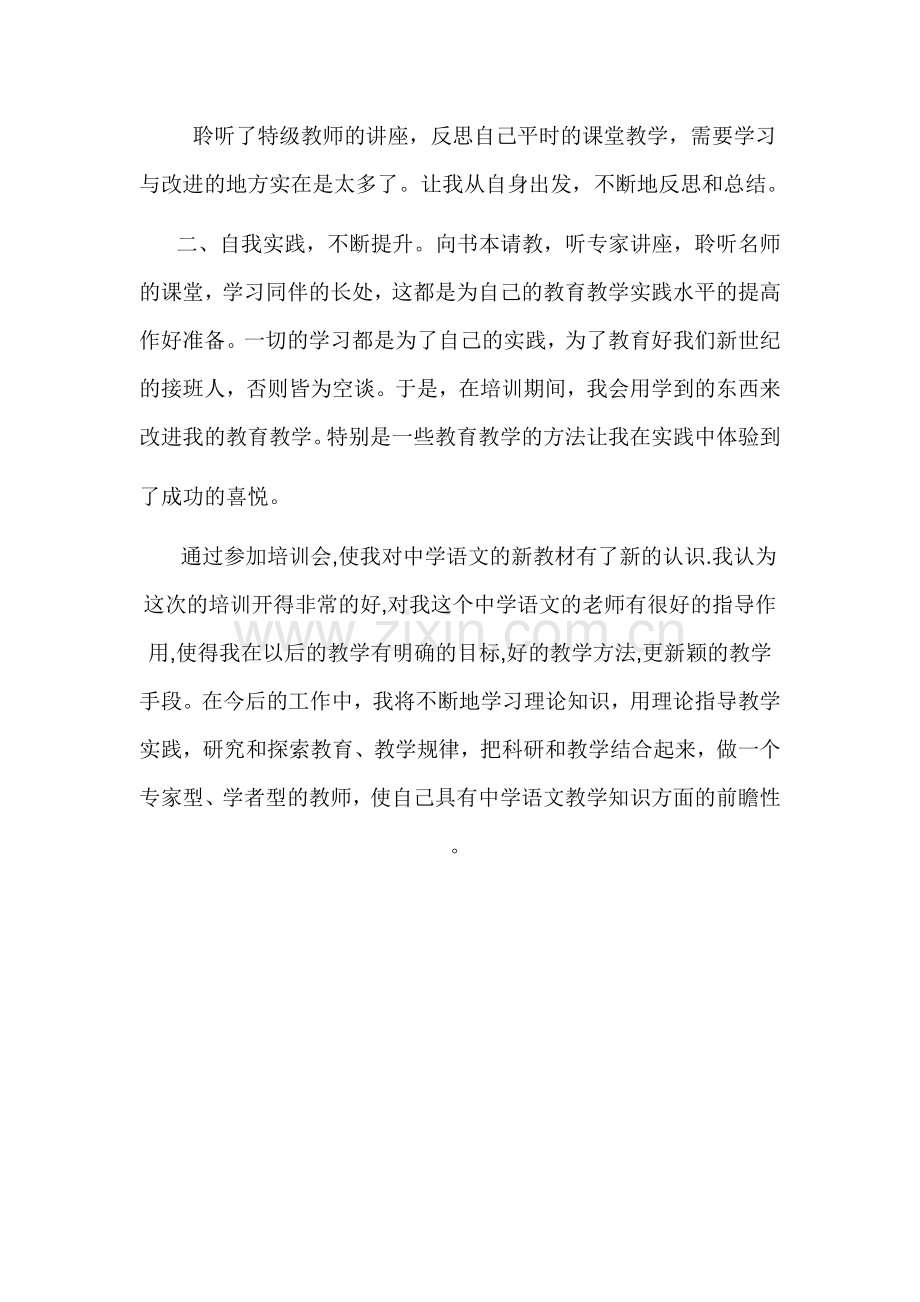 聆听了特级教师的讲座，反思自己平时的课堂教学，需要学习与改进的地方实在是太多了。让我从自身出发，不断地反思和总结。

二、自我实践，不断提升。向书本请教，听专家讲座，聆听名师的课堂，学习同伴的长处，这都是为自己的教育教学实践水平的提高作好准备。一切的学习都是为了自己的实践，为了教育好我们新世纪的接班人，否则皆为空谈。于是，在培训期间，我会用学到的东西来改进我的教育教学。特别是一些教育教学的方法让我在实践中体验到了成功的喜悦。

通过参加培训会,使我对中学语文的新教材有了新的认识.我认为这次的培训开得非常的好,对我这个中学语文的老师有很好的指导作用,使得我在以后的教学有明确的目标,好的教学方法,更新颖的教学手段。在今后的工作中，我将不断地学习理论知识，用理论指导教学实践，研究和探索教育、教学规律，把科研和教学结合起来，做一个专家型、学者型的教师，使自己具有中学语文教学知识方面的前瞻性。

www.zixin.com.cn